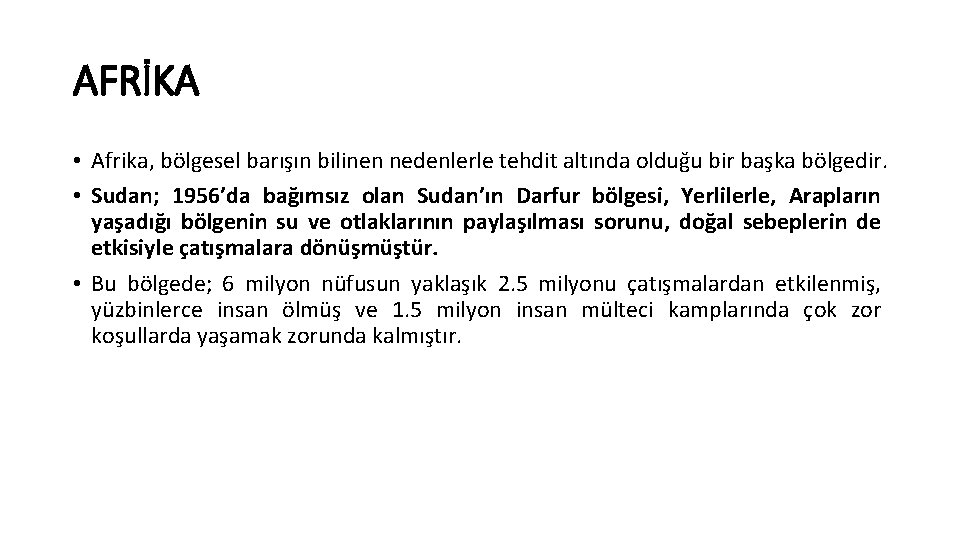 AFRİKA

• Afrika, bölgesel barışın bilinen nedenlerle tehdit altında olduğu bir başka bölgedir.

• Sudan; 1956'da bağımsız olan Sudan'ın Darfur bölgesi, Yerlilerle, Arapların yaşadığı bölgenin su ve otlaklarının paylaşılması sorunu, doğal sebeplerin de etkisiyle çatışmalara dönüşmüştür.

• Bu bölgede; 6 milyon nüfusun yaklaşık 2.5 milyonu çatışmalardan etkilenmiş, yüzbinlerce insan ölmüş ve 1.5 milyon insan mülteci kamplarında çok zor koşullarda yaşamak zorunda kalmıştır.